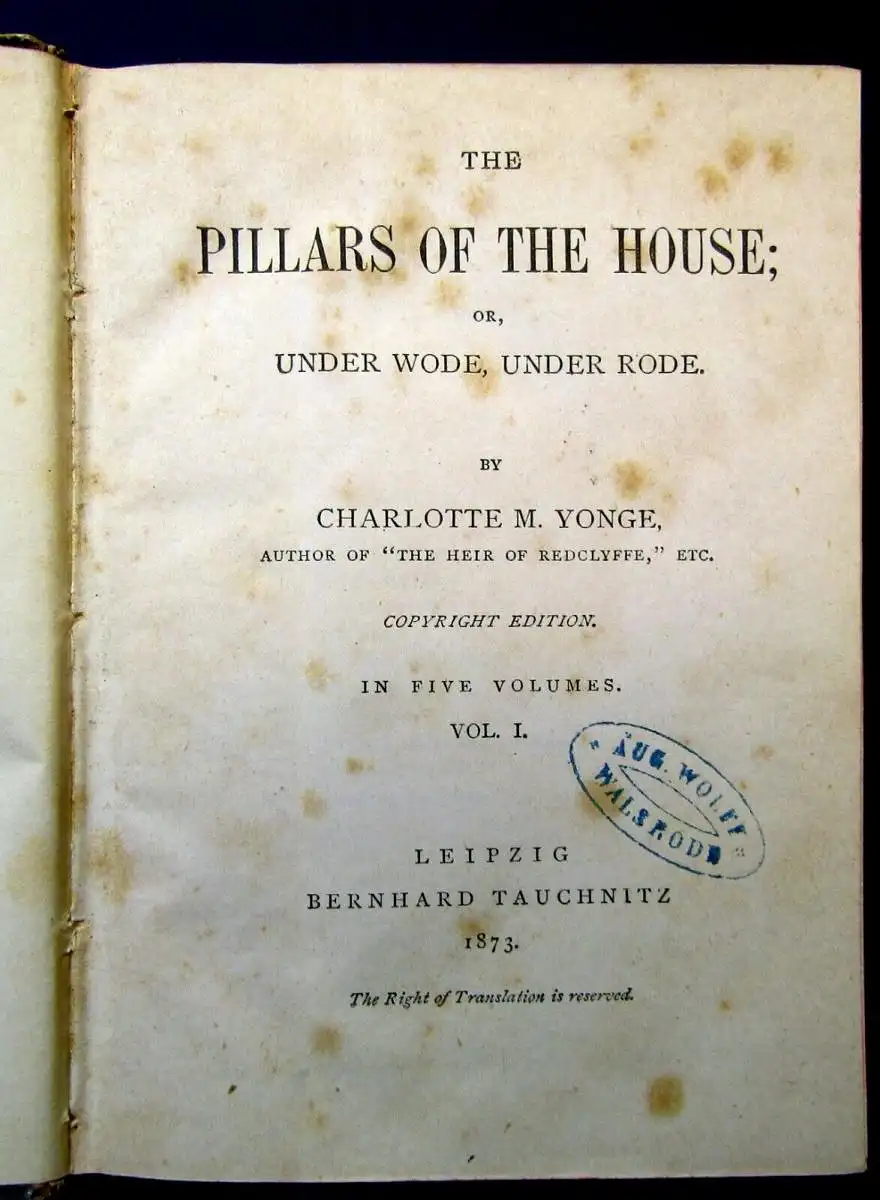 THE

PILLARS OF THE HOUSE;

OR,

UNDER WODE, UNDER RODE.

BY

CHARLOTTE M. YONGE,

AUTHOR OF "THE HEIR OF REDCLYFFE," ETC.

COPYRIGHT EDITION.

IN FIVE VOLUMES.

VOL. I.

AUG. WOLFF WALSRODE

LEIPZIG

BERNHARD TAUCHNITZ

1873.

The Right of Translation is reserved.